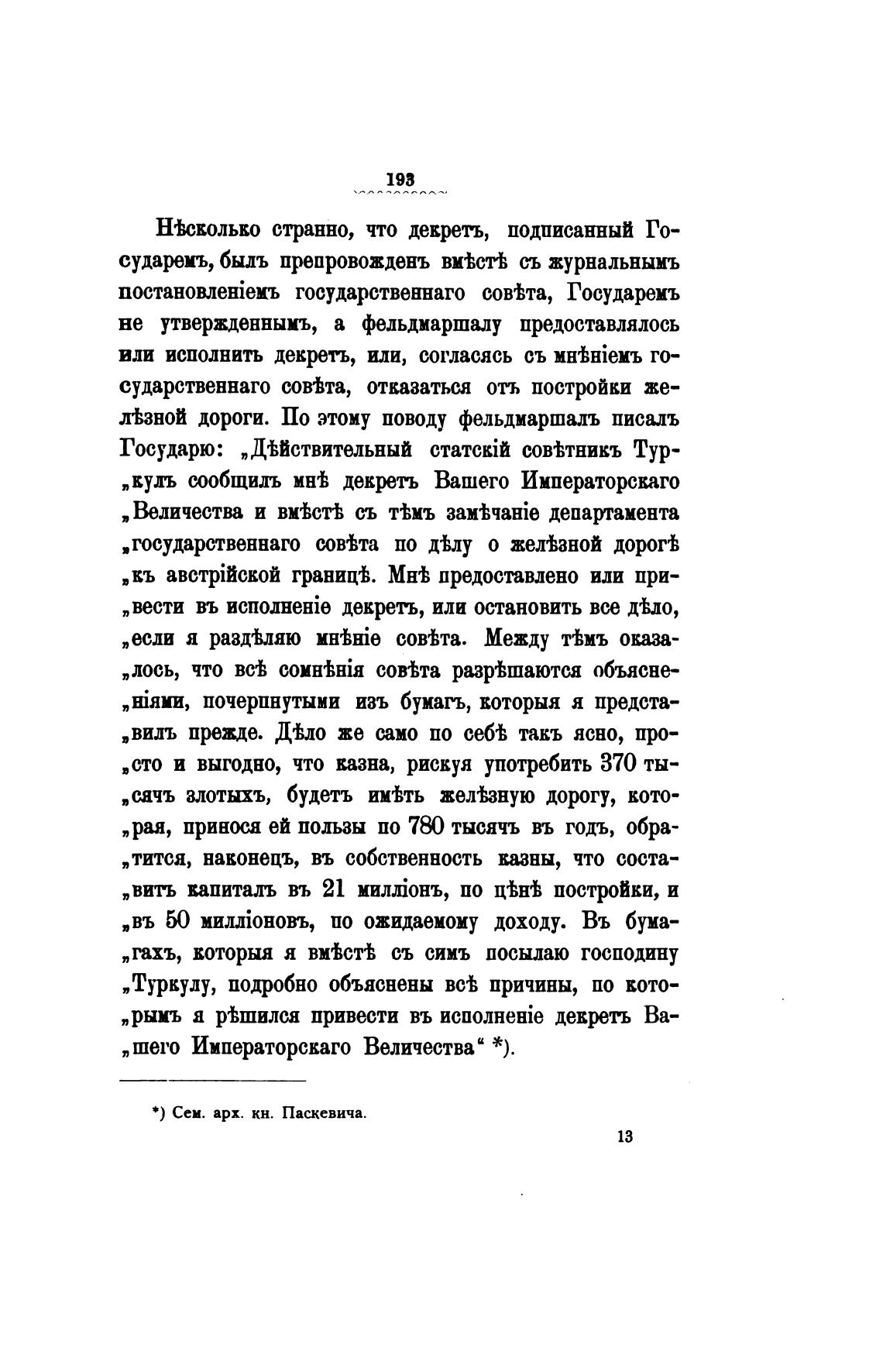 193

Нѣсколько странно, что декретъ, подписанный Государемъ, былъ препровожденъ вмѣстѣ съ журнальнымъ постановленіемъ государственнаго совѣта, Государемъ не утвержденнымъ, а фельдмаршалу предоставлялось или исполнить декретъ, или, согласясь съ мнѣніемъ государственнаго совѣта, отказаться отъ постройки желѣзной дороги. По этому поводу фельдмаршалъ писалъ Государю: „Дѣйствительный статскій совѣтникъ Тур„кулъ сообщилъ мнѣ декретъ Вашего Императорскаго „Величества и вмѣстѣ съ тѣмъ замѣчаніе департамента „государственнаго совѣта по дѣлу о желѣзной дорогѣ „къ австрійской границѣ. Мнѣ предоставлено или при„вести въ исполненіе декретъ, или остановить все дѣло, „если я раздѣляю мнѣніе совѣта. Между тѣмъ оказа„лось, что всѣ сомнѣнія совѣта разрѣшаются объясне„ніями, почерпнутыми изъ бумагъ, которыя я предста„вилъ прежде. Дѣло же само по себѣ такъ ясно, про„сто и выгодно, что казна, рискуя употребить 370 ты„сячъ злотыхъ, будетъ имѣть желѣзную дорогу, кото„рая, принося ей пользы по 780 тысячъ въ годъ, обра„тится, наконецъ, въ собственность казны, что соста„витъ капиталъ въ 21 милліонъ, по цѣнѣ постройки, и „въ 50 милліоновъ, по ожидаемому доходу. Въ бума„гахъ, которыя я вмѣстѣ съ симъ посылаю господину „Туркулу, подробно объяснены всѣ причины, по кото„рымъ я рѣшился привести въ исполненіе декретъ Ва„шего Императорскаго Величества“ *).

*) Сем. арх. кн. Паскевича.

13